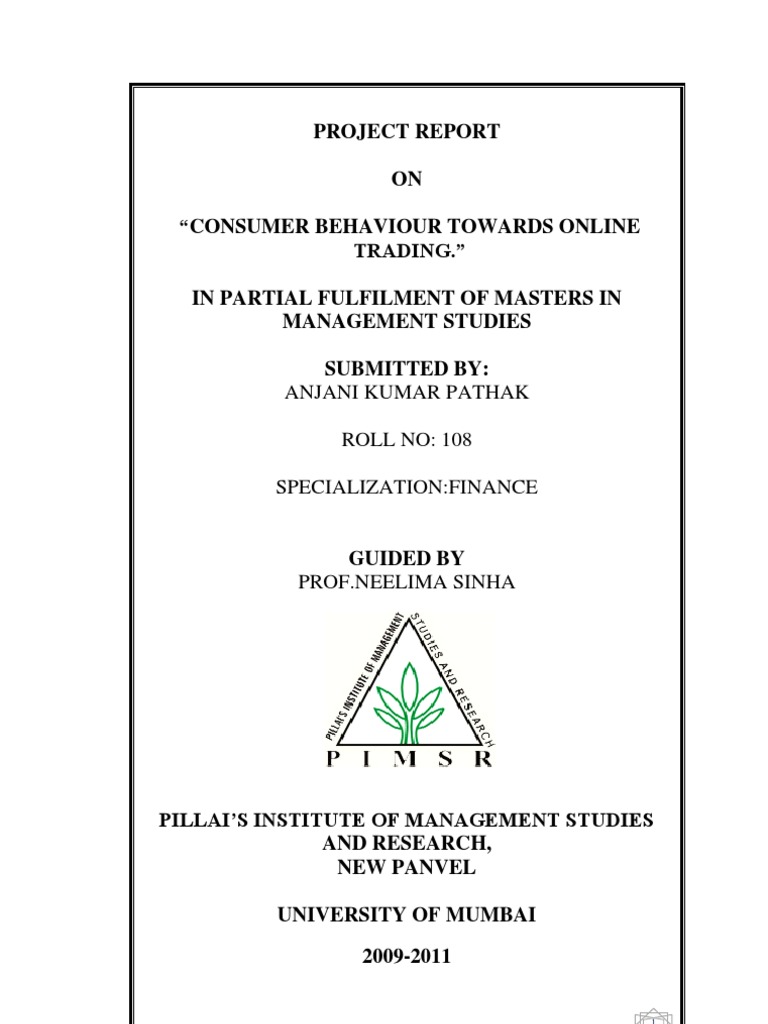 PROJECT REPORT

ON

"CONSUMER BEHAVIOUR TOWARDS ONLINE TRADING."

IN PARTIAL FULFILMENT OF MASTERS IN MANAGEMENT STUDIES

SUBMITTED BY:
ANJANI KUMAR PATHAK

ROLL NO: 108

SPECIALIZATION:FINANCE

GUIDED BY
PROF.NEELIMA SINHA

PILLAI'S INSTITUTE OF MANAGEMENT STUDIES AND RESEARCH

P I M S R

PILLAI'S INSTITUTE OF MANAGEMENT STUDIES
AND RESEARCH,
NEW PANVEL

UNIVERSITY OF MUMBAI

2009-2011